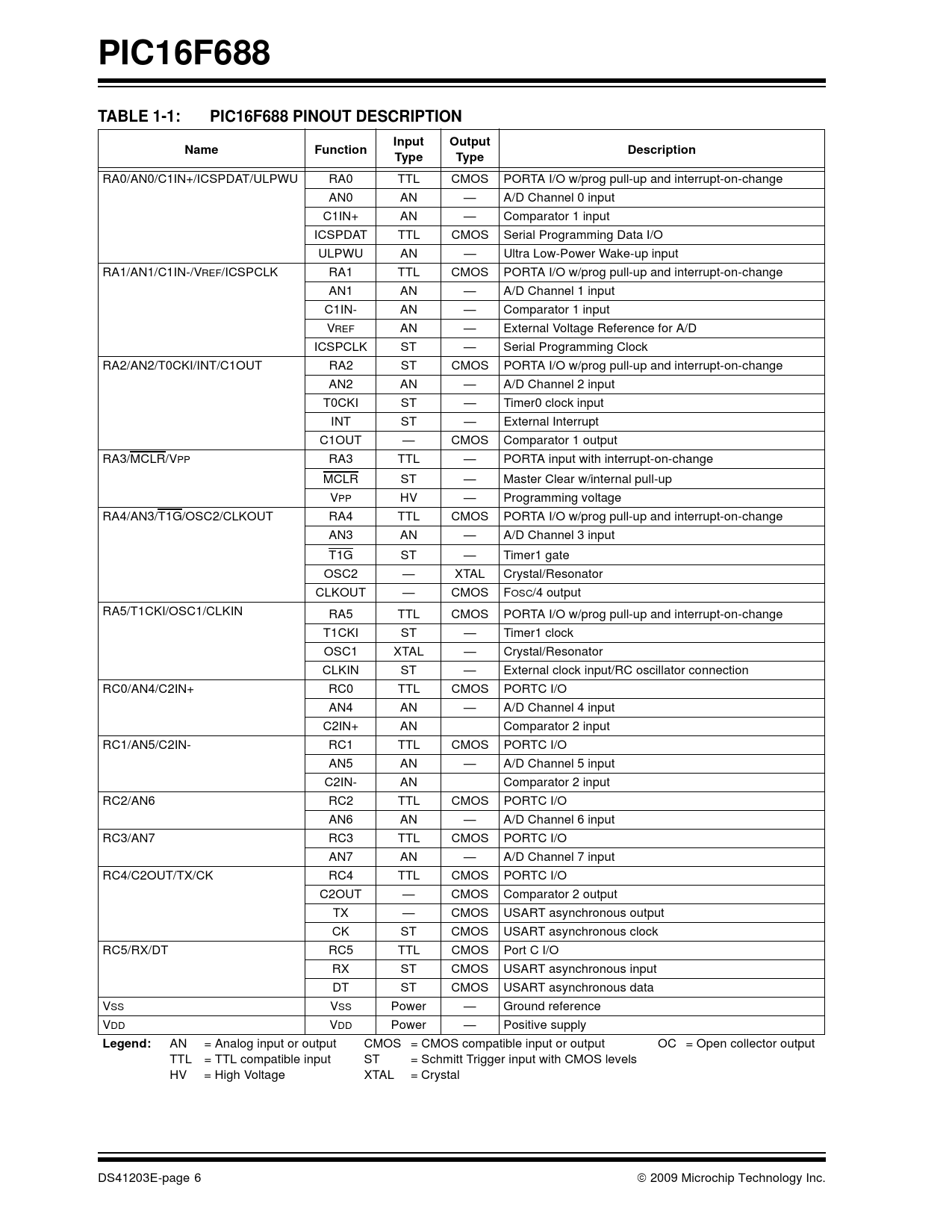 PIC16F688

TABLE 1-1: PIC16F688 PINOUT DESCRIPTION

| Name | Function | Input Type | Output Type | Description |
|---|---|---|---|---|
| RA0/AN0/C1IN+/ICSPDAT/ULPWU | RA0 | TTL | CMOS | PORTA I/O w/prog pull-up and interrupt-on-change |
| | AN0 | AN | — | A/D Channel 0 input |
| | C1IN+ | AN | — | Comparator 1 input |
| | ICSPDAT | TTL | CMOS | Serial Programming Data I/O |
| | ULPWU | AN | — | Ultra Low-Power Wake-up input |
| RA1/AN1/C1IN-/VREF/ICSPCLK | RA1 | TTL | CMOS | PORTA I/O w/prog pull-up and interrupt-on-change |
| | AN1 | AN | — | A/D Channel 1 input |
| | C1IN- | AN | — | Comparator 1 input |
| | VREF | AN | — | External Voltage Reference for A/D |
| | ICSPCLK | ST | — | Serial Programming Clock |
| RA2/AN2/T0CKI/INT/C1OUT | RA2 | ST | CMOS | PORTA I/O w/prog pull-up and interrupt-on-change |
| | AN2 | AN | — | A/D Channel 2 input |
| | T0CKI | ST | — | Timer0 clock input |
| | INT | ST | — | External Interrupt |
| | C1OUT | — | CMOS | Comparator 1 output |
| RA3/$\overline{MCLR}$/VPP | RA3 | TTL | — | PORTA input with interrupt-on-change |
| | $\overline{MCLR}$ | ST | — | Master Clear w/internal pull-up |
| | VPP | HV | — | Programming voltage |
| RA4/AN3/$\overline{T1G}$/OSC2/CLKOUT | RA4 | TTL | CMOS | PORTA I/O w/prog pull-up and interrupt-on-change |
| | AN3 | AN | — | A/D Channel 3 input |
| | $\overline{T1G}$ | ST | — | Timer1 gate |
| | OSC2 | — | XTAL | Crystal/Resonator |
| | CLKOUT | — | CMOS | FOSC/4 output |
| RA5/T1CKI/OSC1/CLKIN | RA5 | TTL | CMOS | PORTA I/O w/prog pull-up and interrupt-on-change |
| | T1CKI | ST | — | Timer1 clock |
| | OSC1 | XTAL | — | Crystal/Resonator |
| | CLKIN | ST | — | External clock input/RC oscillator connection |
| RC0/AN4/C2IN+ | RC0 | TTL | CMOS | PORTC I/O |
| | AN4 | AN | — | A/D Channel 4 input |
| | C2IN+ | AN | | Comparator 2 input |
| RC1/AN5/C2IN- | RC1 | TTL | CMOS | PORTC I/O |
| | AN5 | AN | — | A/D Channel 5 input |
| | C2IN- | AN | | Comparator 2 input |
| RC2/AN6 | RC2 | TTL | CMOS | PORTC I/O |
| | AN6 | AN | — | A/D Channel 6 input |
| RC3/AN7 | RC3 | TTL | CMOS | PORTC I/O |
| | AN7 | AN | — | A/D Channel 7 input |
| RC4/C2OUT/TX/CK | RC4 | TTL | CMOS | PORTC I/O |
| | C2OUT | — | CMOS | Comparator 2 output |
| | TX | — | CMOS | USART asynchronous output |
| | CK | ST | CMOS | USART asynchronous clock |
| RC5/RX/DT | RC5 | TTL | CMOS | Port C I/O |
| | RX | ST | CMOS | USART asynchronous input |
| | DT | ST | CMOS | USART asynchronous data |
| VSS | VSS | Power | — | Ground reference |
| VDD | VDD | Power | — | Positive supply |

Legend: AN = Analog input or output CMOS = CMOS compatible input or output OC = Open collector output
TTL = TTL compatible input ST = Schmitt Trigger input with CMOS levels
HV = High Voltage XTAL = Crystal

DS41203E-page 6 © 2009 Microchip Technology Inc.